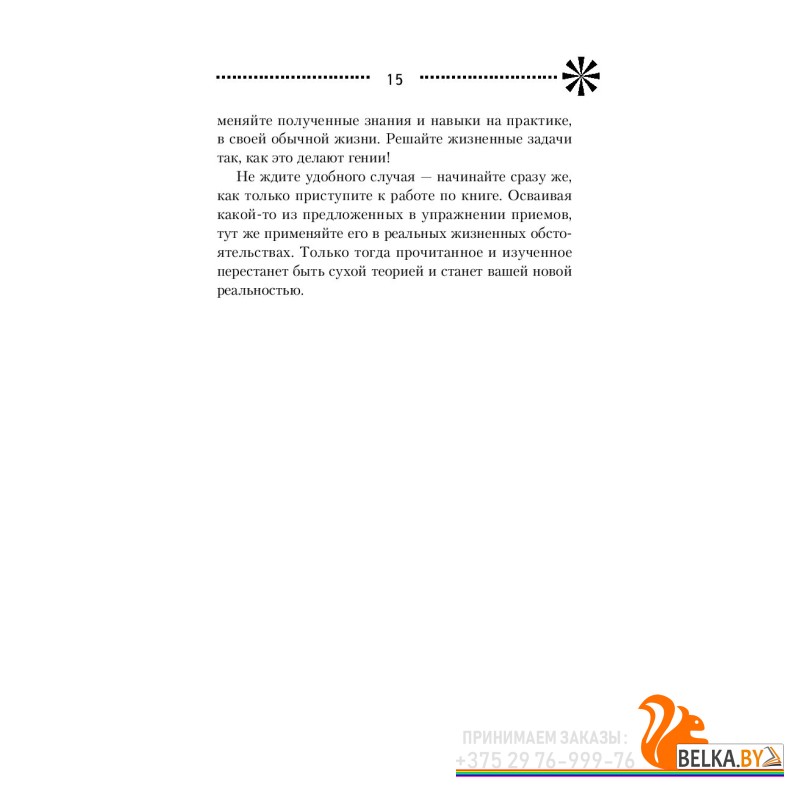 15

меняйте полученные знания и навыки на практике, в своей обычной жизни. Решайте жизненные задачи так, как это делают гении!

Не ждите удобного случая — начинайте сразу же, как только приступите к работе по книге. Осваивая какой-то из предложенных в упражнении приемов, тут же применяйте его в реальных жизненных обстоятельствах. Только тогда прочитанное и изученное перестанет быть сухой теорией и станет вашей новой реальностью.

ПРИНИМАЕМ ЗАКАЗЫ:
+375 29 76-999-76
BELKA.BY